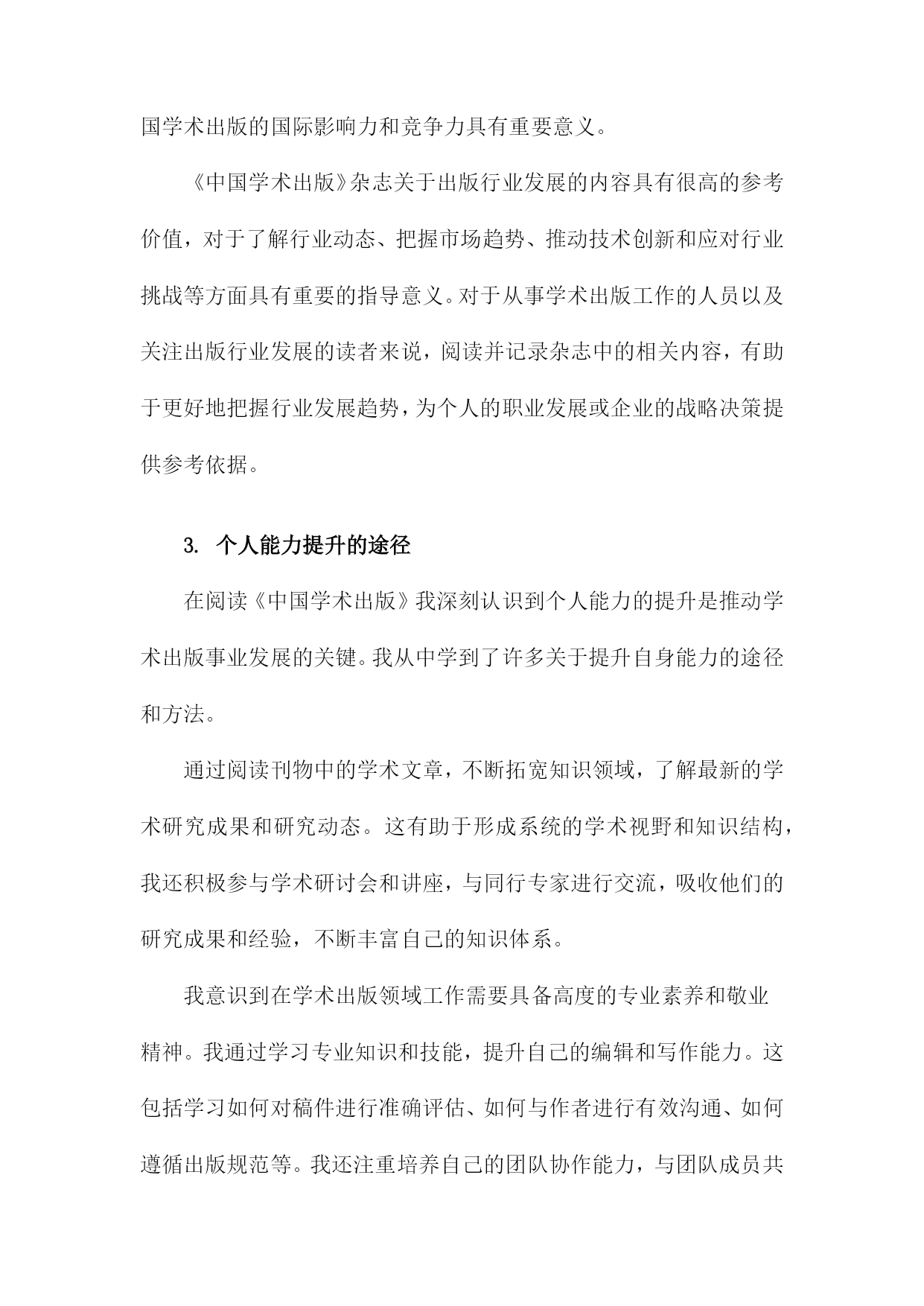 国学术出版的国际影响力和竞争力具有重要意义。

《中国学术出版》杂志关于出版行业发展的内容具有很高的参考价值，对于了解行业动态、把握市场趋势、推动技术创新和应对行业挑战等方面具有重要的指导意义。对于从事学术出版工作的人员以及关注出版行业发展的读者来说，阅读并记录杂志中的相关内容，有助于更好地把握行业发展趋势，为个人的职业发展或企业的战略决策提供参考依据。

3. 个人能力提升的途径

在阅读《中国学术出版》我深刻认识到个人能力的提升是推动学术出版事业发展的关键。我从中学到了许多关于提升自身能力的途径和方法。

通过阅读刊物中的学术文章，不断拓宽知识领域，了解最新的学术研究成果和研究动态。这有助于形成系统的学术视野和知识结构，我还积极参与学术研讨会和讲座，与同行专家进行交流，吸收他们的研究成果和经验，不断丰富自己的知识体系。

我意识到在学术出版领域工作需要具备高度的专业素养和敬业精神。我通过学习专业知识和技能，提升自己的编辑和写作能力。这包括学习如何对稿件进行准确评估、如何与作者进行有效沟通、如何遵循出版规范等。我还注重培养自己的团队协作能力，与团队成员共